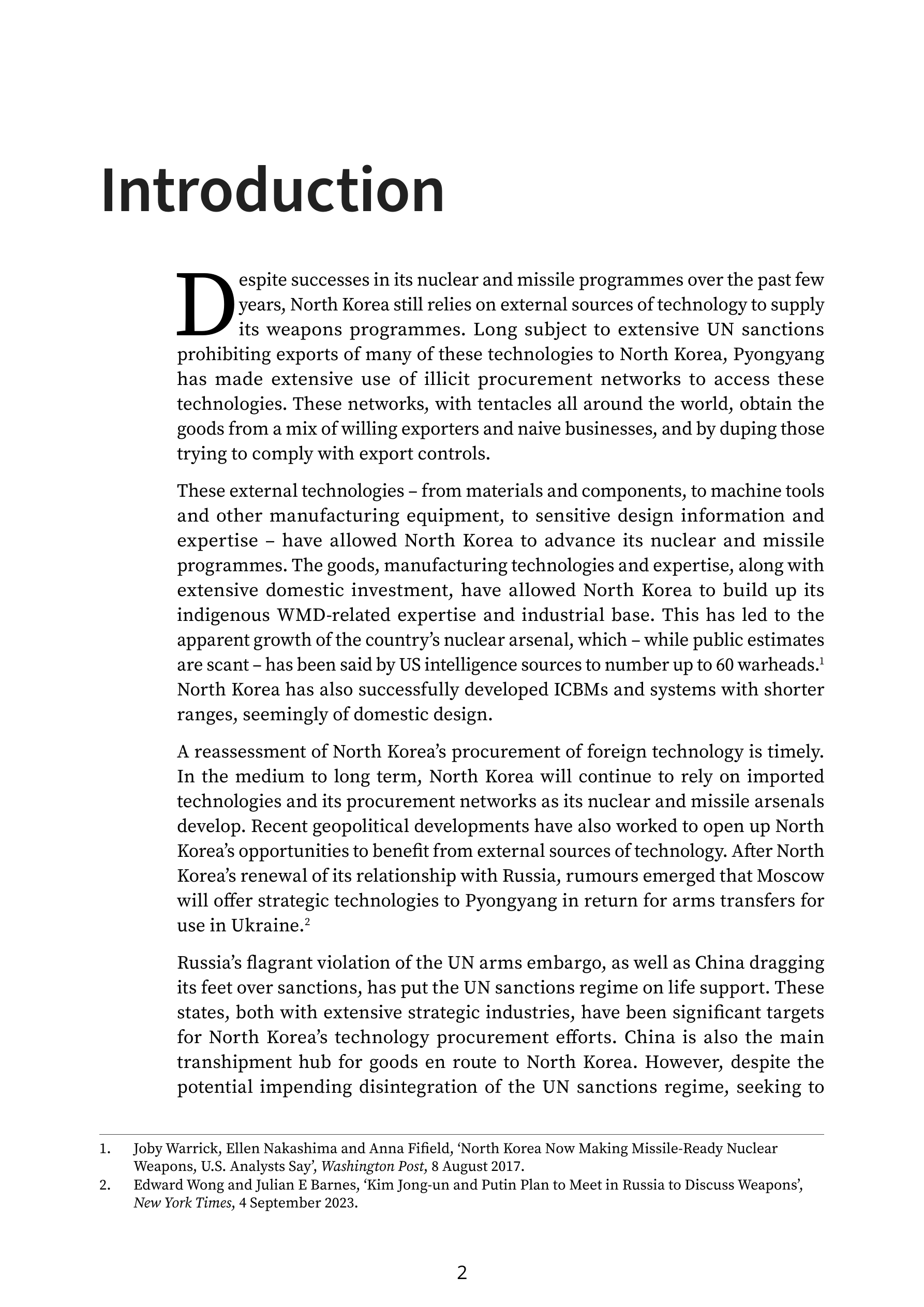 Introduction

Despite successes in its nuclear and missile programmes over the past few years, North Korea still relies on external sources of technology to supply its weapons programmes. Long subject to extensive UN sanctions prohibiting exports of many of these technologies to North Korea, Pyongyang has made extensive use of illicit procurement networks to access these technologies. These networks, with tentacles all around the world, obtain the goods from a mix of willing exporters and naive businesses, and by duping those trying to comply with export controls.

These external technologies – from materials and components, to machine tools and other manufacturing equipment, to sensitive design information and expertise – have allowed North Korea to advance its nuclear and missile programmes. The goods, manufacturing technologies and expertise, along with extensive domestic investment, have allowed North Korea to build up its indigenous WMD-related expertise and industrial base. This has led to the apparent growth of the country's nuclear arsenal, which – while public estimates are scant – has been said by US intelligence sources to number up to 60 warheads.$^1$ North Korea has also successfully developed ICBMs and systems with shorter ranges, seemingly of domestic design.

A reassessment of North Korea's procurement of foreign technology is timely. In the medium to long term, North Korea will continue to rely on imported technologies and its procurement networks as its nuclear and missile arsenals develop. Recent geopolitical developments have also worked to open up North Korea's opportunities to benefit from external sources of technology. After North Korea's renewal of its relationship with Russia, rumours emerged that Moscow will offer strategic technologies to Pyongyang in return for arms transfers for use in Ukraine.$^2$

Russia's flagrant violation of the UN arms embargo, as well as China dragging its feet over sanctions, has put the UN sanctions regime on life support. These states, both with extensive strategic industries, have been significant targets for North Korea's technology procurement efforts. China is also the main transhipment hub for goods en route to North Korea. However, despite the potential impending disintegration of the UN sanctions regime, seeking to

1. Joby Warrick, Ellen Nakashima and Anna Fifield, 'North Korea Now Making Missile-Ready Nuclear Weapons, U.S. Analysts Say', Washington Post, 8 August 2017.
2. Edward Wong and Julian E Barnes, 'Kim Jong-un and Putin Plan to Meet in Russia to Discuss Weapons', New York Times, 4 September 2023.

2